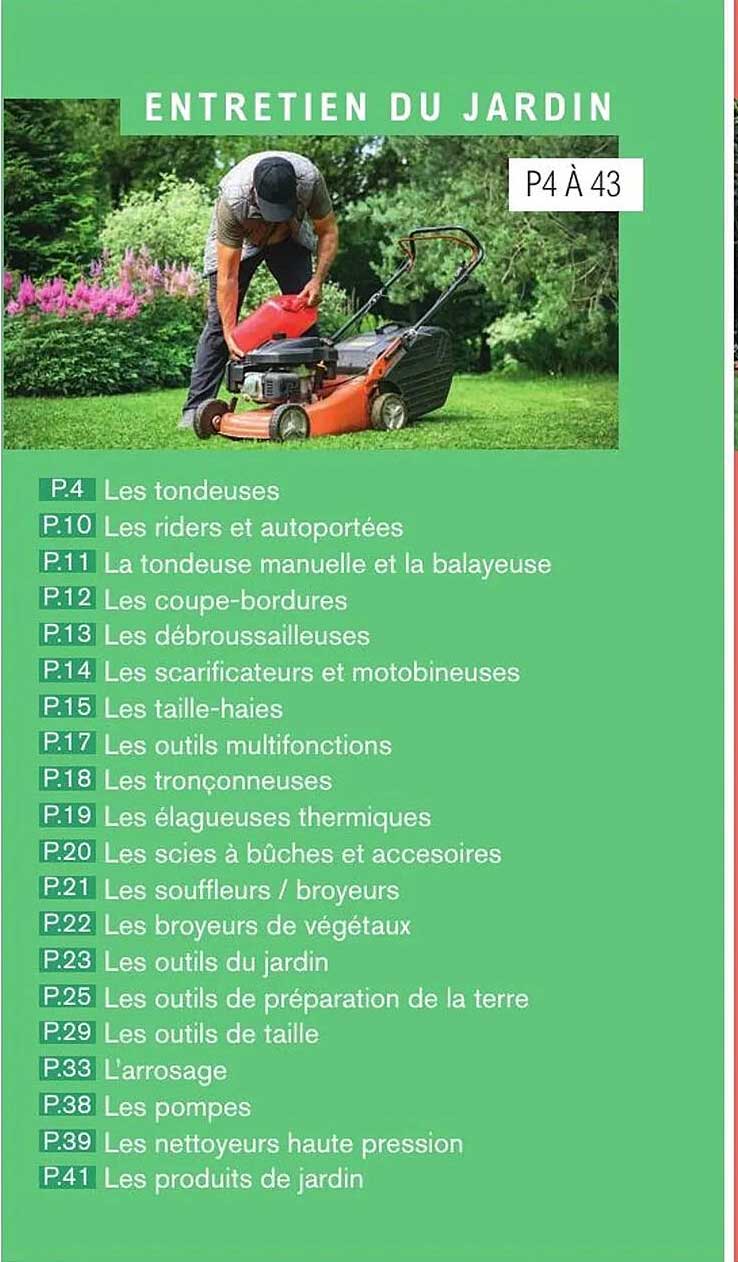 ENTRETIEN DU JARDIN

P4 À 43

P.4 Les tondeuses
P.10 Les riders et autoportées
P.11 La tondeuse manuelle et la balayeuse
P.12 Les coupe-bordures
P.13 Les débroussailleuses
P.14 Les scarificateurs et motobineuses
P.15 Les taille-haies
P.17 Les outils multifonctions
P.18 Les tronçonneuses
P.19 Les élagueuses thermiques
P.20 Les scies à bûches et accesoires
P.21 Les souffleurs / broyeurs
P.22 Les broyeurs de végétaux
P.23 Les outils du jardin
P.25 Les outils de préparation de la terre
P.29 Les outils de taille
P.33 L'arrosage
P.38 Les pompes
P.39 Les nettoyeurs haute pression
P.41 Les produits de jardin